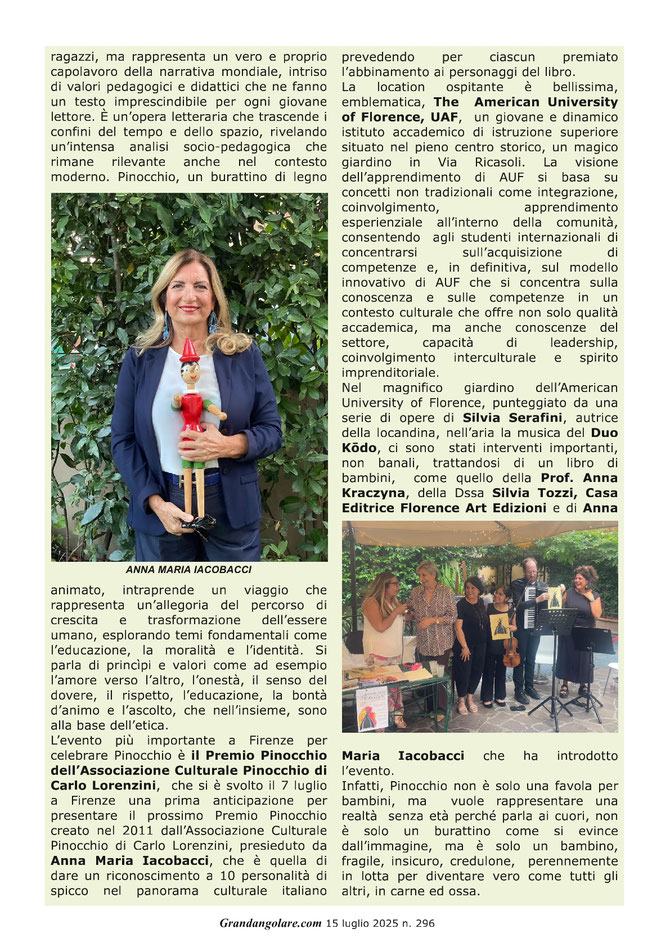 ragazzi, ma rappresenta un vero e proprio capolavoro della narrativa mondiale, intriso di valori pedagogici e didattici che ne fanno un testo imprescindibile per ogni giovane lettore. È un'opera letteraria che trascende i confini del tempo e dello spazio, rivelando un'intensa analisi socio-pedagogica che rimane rilevante anche nel contesto moderno. Pinocchio, un burattino di legno

ANNA MARIA IACOBACCI

animato, intraprende un viaggio che rappresenta un'allegoria del percorso di crescita e trasformazione dell'essere umano, esplorando temi fondamentali come l'educazione, la moralità e l'identità. Si parla di princìpi e valori come ad esempio l'amore verso l'altro, l'onestà, il senso del dovere, il rispetto, l'educazione, la bontà d'animo e l'ascolto, che nell'insieme, sono alla base dell'etica.
L'evento più importante a Firenze per celebrare Pinocchio è il Premio Pinocchio dell'Associazione Culturale Pinocchio di Carlo Lorenzini, che si è svolto il 7 luglio a Firenze una prima anticipazione per presentare il prossimo Premio Pinocchio creato nel 2011 dall'Associazione Culturale Pinocchio di Carlo Lorenzini, presieduto da Anna Maria Iacobacci, che è quella di dare un riconoscimento a 10 personalità di spicco nel panorama culturale italiano

prevedendo per ciascun premiato l'abbinamento ai personaggi del libro.
La location ospitante è bellissima, emblematica, The American University of Florence, UAF, un giovane e dinamico istituto accademico di istruzione superiore situato nel pieno centro storico, un magico giardino in Via Ricasoli. La visione dell'apprendimento di AUF si basa su concetti non tradizionali come integrazione, coinvolgimento, apprendimento esperienziale all'interno della comunità, consentendo agli studenti internazionali di concentrarsi sull'acquisizione di competenze e, in definitiva, sul modello innovativo di AUF che si concentra sulla conoscenza e sulle competenze in un contesto culturale che offre non solo qualità accademica, ma anche conoscenze del settore, capacità di leadership, coinvolgimento interculturale e spirito imprenditoriale.
Nel magnifico giardino dell'American University of Florence, punteggiato da una serie di opere di Silvia Serafini, autrice della locandina, nell'aria la musica del Duo Kōdo, ci sono stati interventi importanti, non banali, trattandosi di un libro di bambini, come quello della Prof. Anna Kraczyna, della Dssa Silvia Tozzi, Casa Editrice Florence Art Edizioni e di Anna

Maria Iacobacci che ha introdotto l'evento.
Infatti, Pinocchio non è solo una favola per bambini, ma vuole rappresentare una realtà senza età perché parla ai cuori, non è solo un burattino come si evince dall'immagine, ma è solo un bambino, fragile, insicuro, credulone, perennemente in lotta per diventare vero come tutti gli altri, in carne ed ossa.

Grandangolare.com 15 luglio 2025 n. 296